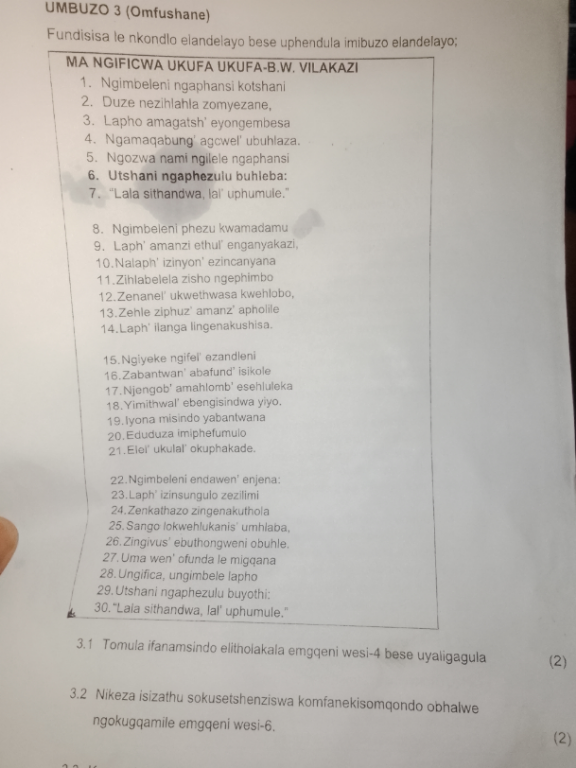 UMBUZO 3 (Omfushane)

Fundisisa le nkondlo elandelayo bese uphendula imibuzo elandelayo;

MA NGIFICWA UKUFA UKUFA-B.W. VILAKAZI
1. Ngimbeleni ngaphansi kotshani
2. Duze nezihlahla zomyezane,
3. Lapho amagatsh' eyongembesa
4. Ngamaqabung' agcwel' ubuhlaza.
5. Ngozwa nami ngilele ngaphansi
6. Utshani ngaphezulu buhleba:
7. "Lala sithandwa, lal' uphumule."

8. Ngimbeleni phezu kwamadamu
9. Laph' amanzi ethul' enganyakazi,
10. Nalaph' izinyon' ezincanyana
11. Zihlabelela zisho ngephimbo
12. Zenanel' ukwethwasa kwehlobo,
13. Zehle ziphuz' amanz' apholile
14. Laph' ilanga lingenakushisa.

15. Ngiyeke ngifel' ezandleni
16. Zabantwan' abafund' isikole
17. Njengob' amahlomb' esehluleka
18. Yimithwal' ebengisindwa yiyo.
19. Iyona misindo yabantwana
20. Eduduza imiphefumulo
21. Elel' ukulal' okuphakade.

22. Ngimbeleni endawen' enjena:
23. Laph' izinsungulo zezilimi
24. Zenkathazo zingenakuthola
25. Sango lokwehlukanis' umhlaba,
26. Zingivus' ebuthongweni obuhle.
27. Uma wen' ofunda le migqana
28. Ungifica, ungimbele lapho
29. Utshani ngaphezulu buyothi:
30. "Lala sithandwa, lal' uphumule."

3.1 Tomula ifanamsindo elitholakala emgqeni wesi-4 bese uyaligagula (2)

3.2 Nikeza isizathu sokusetshenziswa komfanekisomqondo obhalwe ngokugqamile emgqeni wesi-6. (2)